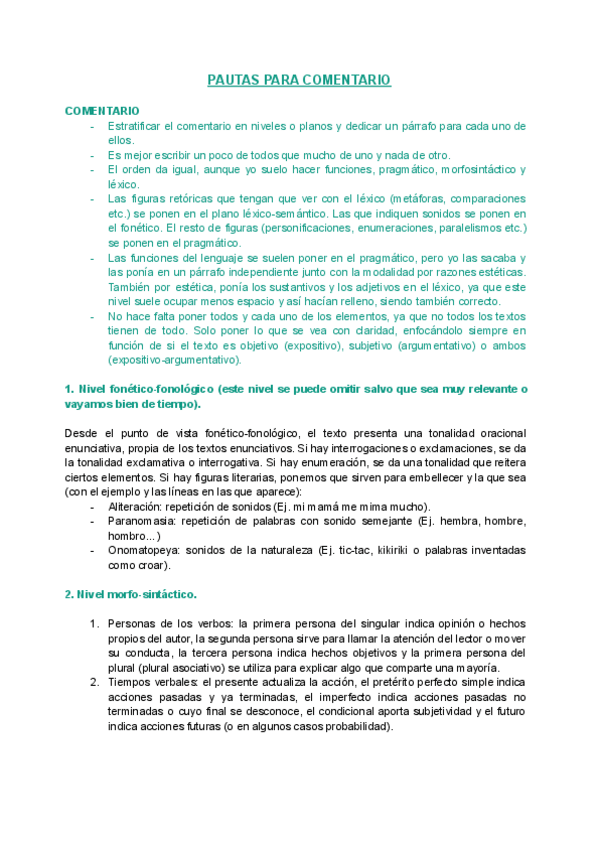 PAUTAS PARA COMENTARIO

COMENTARIO
- Estratificar el comentario en niveles o planos y dedicar un párrafo para cada uno de ellos.
- Es mejor escribir un poco de todos que mucho de uno y nada de otro.
- El orden da igual, aunque yo suelo hacer funciones, pragmático, morfosintáctico y léxico.
- Las figuras retóricas que tengan que ver con el léxico (metáforas, comparaciones etc.) se ponen en el plano léxico-semántico. Las que indiquen sonidos se ponen en el fonético. El resto de figuras (personificaciones, enumeraciones, paralelismos etc.) se ponen en el pragmático.
- Las funciones del lenguaje se suelen poner en el pragmático, pero yo las sacaba y las ponía en un párrafo independiente junto con la modalidad por razones estéticas. También por estética, ponía los sustantivos y los adjetivos en el léxico, ya que este nivel suele ocupar menos espacio y así hacían relleno, siendo también correcto.
- No hace falta poner todos y cada uno de los elementos, ya que no todos los textos tienen de todo. Solo poner lo que se vea con claridad, enfocándolo siempre en función de si el texto es objetivo (expositivo), subjetivo (argumentativo) o ambos (expositivo-argumentativo).

1. Nivel fonético-fonológico (este nivel se puede omitir salvo que sea muy relevante o vayamos bien de tiempo).

Desde el punto de vista fonético-fonológico, el texto presenta una tonalidad oracional enunciativa, propia de los textos enunciativos. Si hay interrogaciones o exclamaciones, se da la tonalidad exclamativa o interrogativa. Si hay enumeración, se da una tonalidad que reitera ciertos elementos. Si hay figuras literarias, ponemos que sirven para embellecer y la que sea (con el ejemplo y las líneas en las que aparece):
- Aliteración: repetición de sonidos (Ej. mi mamá me mima mucho).
- Paranomasia: repetición de palabras con sonido semejante (Ej. hembra, hombre, hombro...)
- Onomatopeya: sonidos de la naturaleza (Ej. tic-tac, kikiriki o palabras inventadas como croar).

2. Nivel morfo-sintáctico.

1. Personas de los verbos: la primera persona del singular indica opinión o hechos propios del autor, la segunda persona sirve para llamar la atención del lector o mover su conducta, la tercera persona indica hechos objetivos y la primera persona del plural (plural asociativo) se utiliza para explicar algo que comparte una mayoría.
2. Tiempos verbales: el presente actualiza la acción, el pretérito perfecto simple indica acciones pasadas y ya terminadas, el imperfecto indica acciones pasadas no terminadas o cuyo final se desconoce, el condicional aporta subjetividad y el futuro indica acciones futuras (o en algunos casos probabilidad).